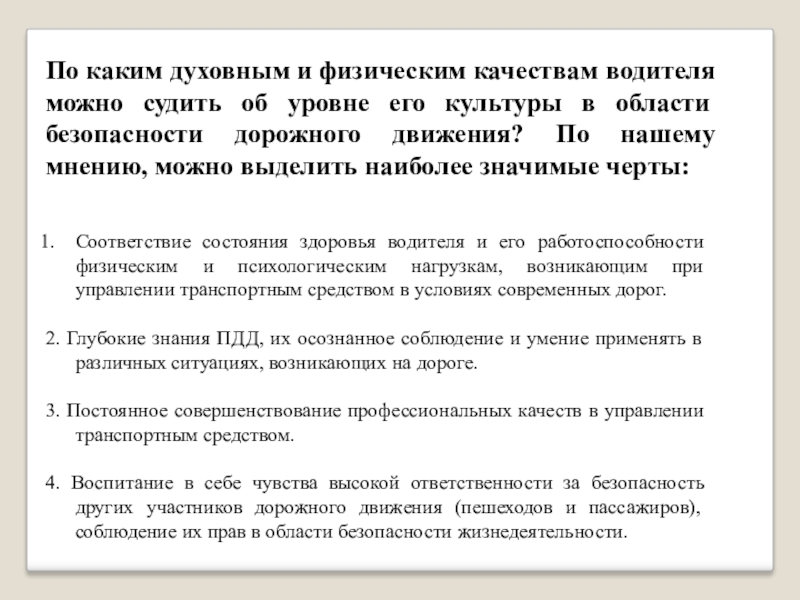 По каким духовным и физическим качествам водителя можно судить об уровне его культуры в области безопасности дорожного движения? По нашему мнению, можно выделить наиболее значимые черты:

1. Соответствие состояния здоровья водителя и его работоспособности физическим и психологическим нагрузкам, возникающим при управлении транспортным средством в условиях современных дорог.

2. Глубокие знания ПДД, их осознанное соблюдение и умение применять в различных ситуациях, возникающих на дороге.

3. Постоянное совершенствование профессиональных качеств в управлении транспортным средством.

4. Воспитание в себе чувства высокой ответственности за безопасность других участников дорожного движения (пешеходов и пассажиров), соблюдение их прав в области безопасности жизнедеятельности.